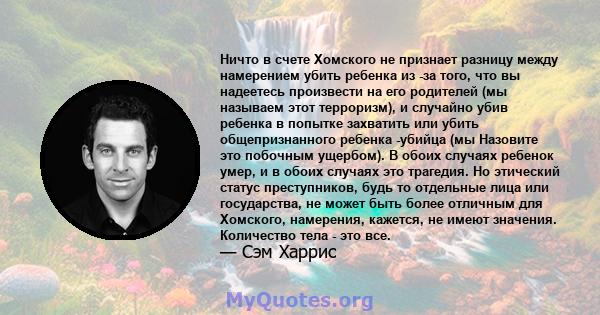 Ничто в счете Хомского не признает разницу между намерением убить ребенка из -за того, что вы надеетесь произвести на его родителей (мы называем этот терроризм), и случайно убив ребенка в попытке захватить или убить общепризнанного ребенка -убийца (мы Назовите это побочным ущербом). В обоих случаях ребенок умер, и в обоих случаях это трагедия. Но этический статус преступников, будь то отдельные лица или государства, не может быть более отличным для Хомского, намерения, кажется, не имеют значения. Количество тела - это все.
— Сэм Харрис

MyQuotes.org